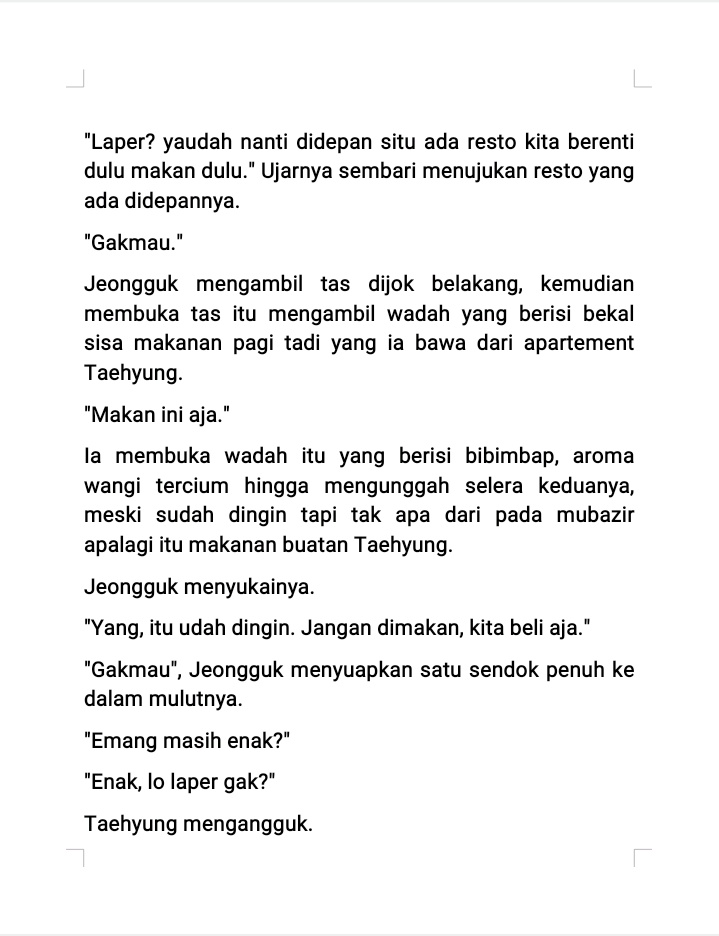 "Laper? yaudah nanti didepan situ ada resto kita berenti dulu makan dulu." Ujarnya sembari menujukan resto yang ada didepannya.

"Gakmau."

Jeongguk mengambil tas dijok belakang, kemudian membuka tas itu mengambil wadah yang berisi bekal sisa makanan pagi tadi yang ia bawa dari apartement Taehyung.

"Makan ini aja."

Ia membuka wadah itu yang berisi bibimbap, aroma wangi tercium hingga mengunggah selera keduanya, meski sudah dingin tapi tak apa dari pada mubazir apalagi itu makanan buatan Taehyung.

Jeongguk menyukainya.

"Yang, itu udah dingin. Jangan dimakan, kita beli aja."

"Gakmau", Jeongguk menyuapkan satu sendok penuh ke dalam mulutnya.

"Emang masih enak?"

"Enak, lo laper gak?"

Taehyung mengangguk.